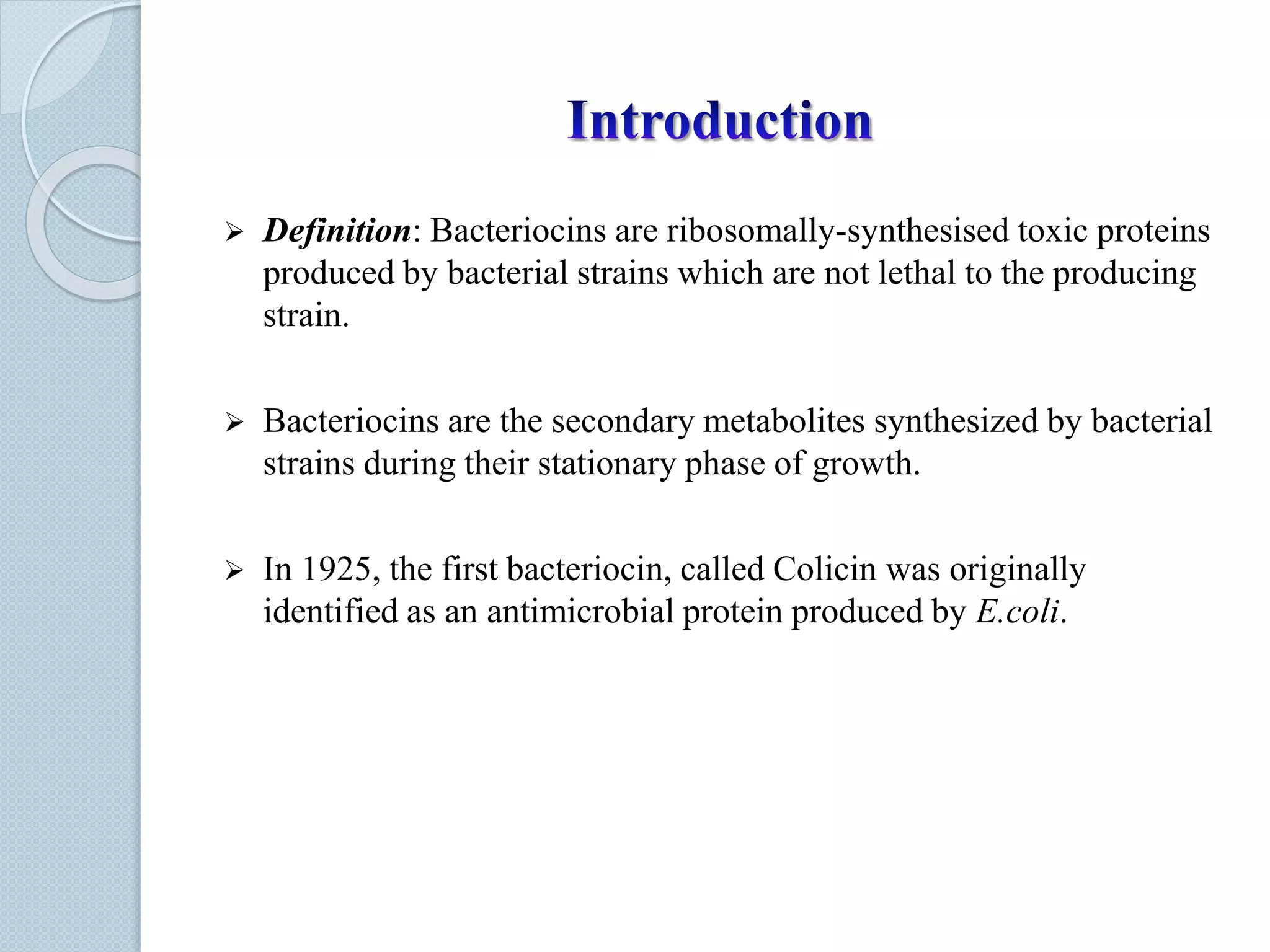 Introduction

➢ Definition: Bacteriocins are ribosomally-synthesised toxic proteins produced by bacterial strains which are not lethal to the producing strain.

➢ Bacteriocins are the secondary metabolites synthesized by bacterial strains during their stationary phase of growth.

➢ In 1925, the first bacteriocin, called Colicin was originally identified as an antimicrobial protein produced by E.coli.